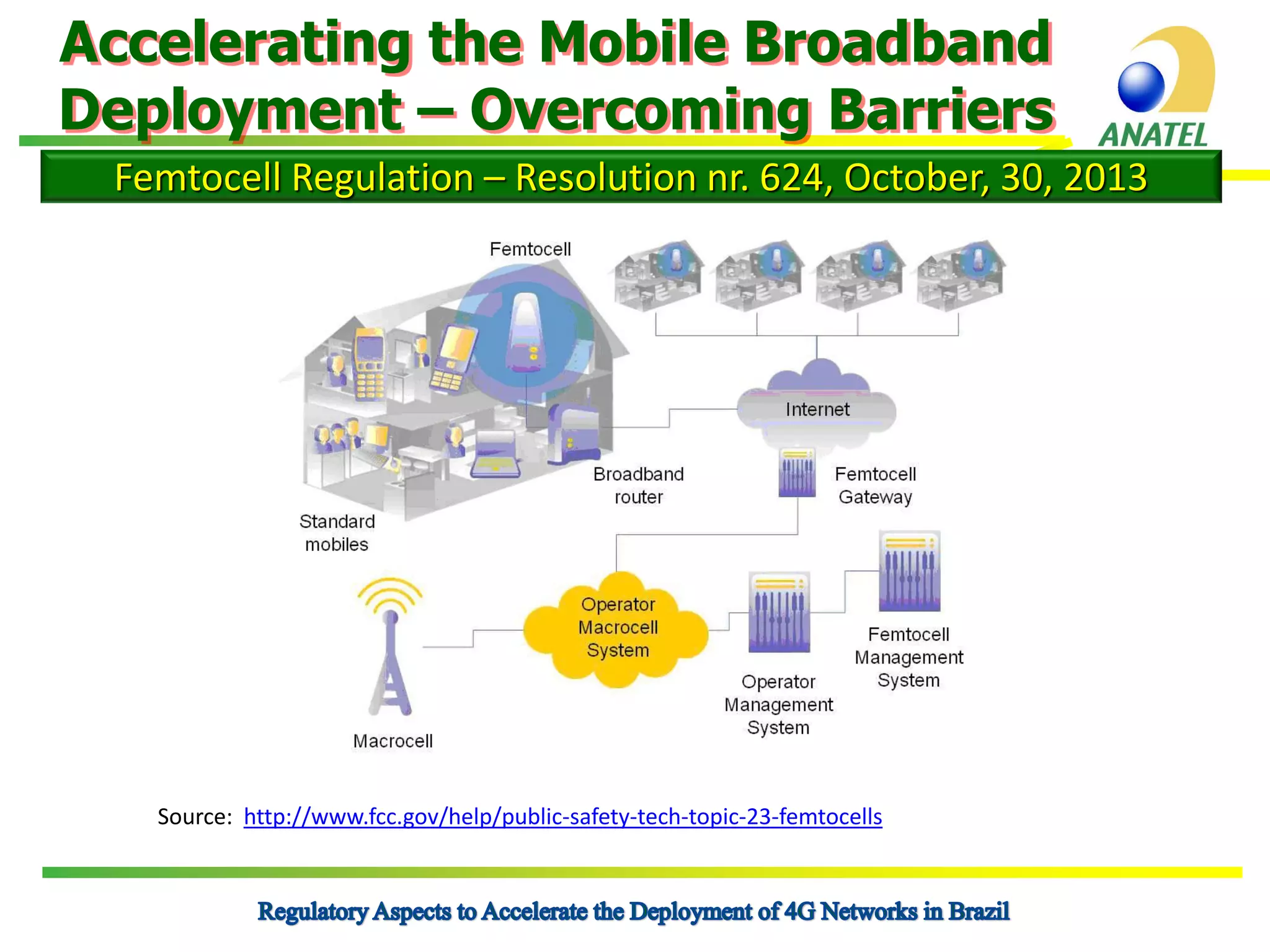 Accelerating the Mobile Broadband Deployment – Overcoming Barriers

ANATEL

Femtocell Regulation – Resolution nr. 624, October, 30, 2013

Femtocell

Internet

Broadband router

Femtocell Gateway

Standard mobiles

Operator Macrocell System

Femtocell Management System

Operator Management System

Macrocell

Source: http://www.fcc.gov/help/public-safety-tech-topic-23-femtocells

Regulatory Aspects to Accelerate the Deployment of 4G Networks in Brazil